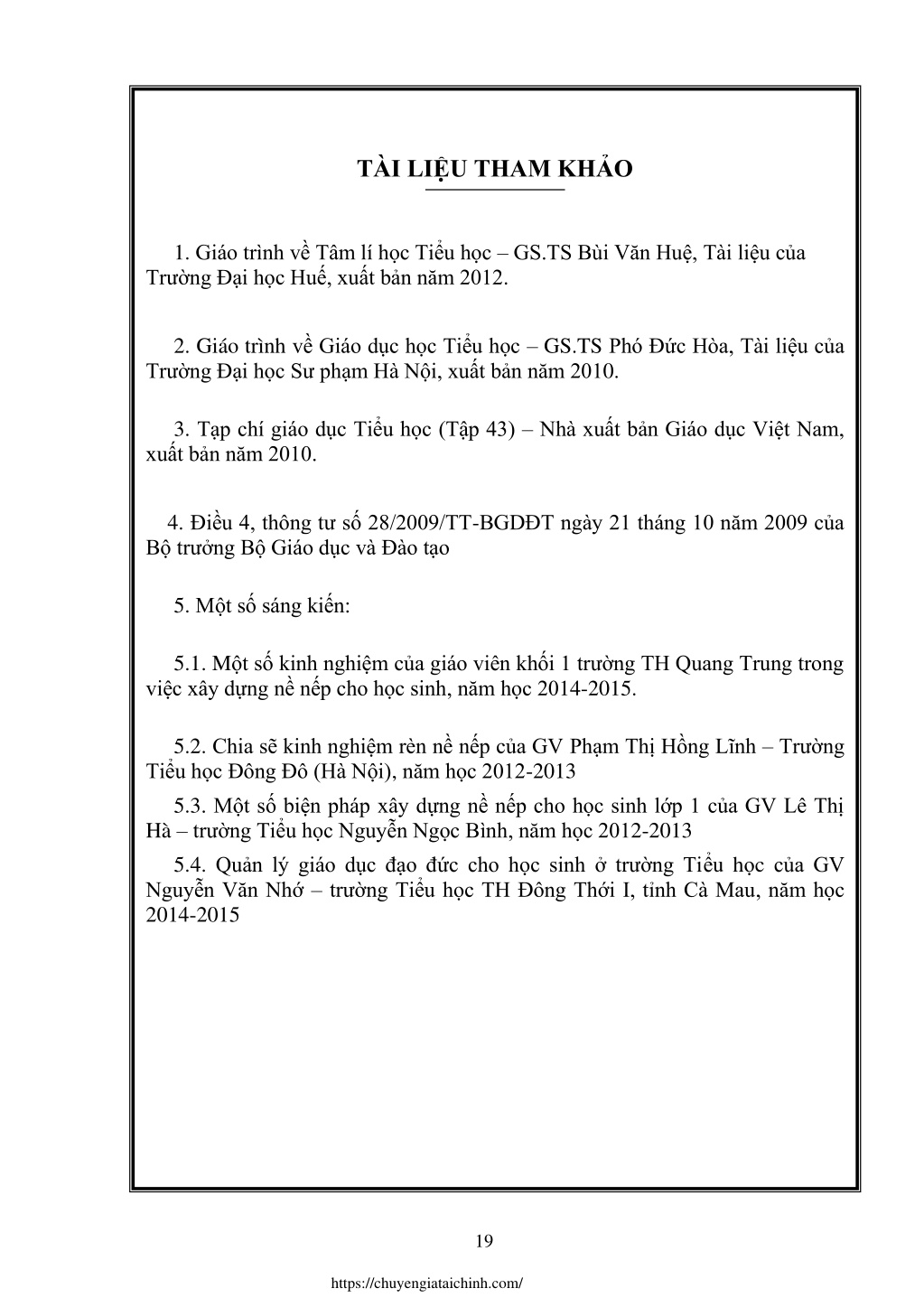 TÀI LIỆU THAM KHẢO

1. Giáo trình về Tâm lí học Tiểu học – GS.TS Bùi Văn Huệ, Tài liệu của Trường Đại học Huế, xuất bản năm 2012.

2. Giáo trình về Giáo dục học Tiểu học – GS.TS Phó Đức Hòa, Tài liệu của Trường Đại học Sư phạm Hà Nội, xuất bản năm 2010.

3. Tạp chí giáo dục Tiểu học (Tập 43) – Nhà xuất bản Giáo dục Việt Nam, xuất bản năm 2010.

4. Điều 4, thông tư số 28/2009/TT-BGDĐT ngày 21 tháng 10 năm 2009 của Bộ trưởng Bộ Giáo dục và Đào tạo

5. Một số sáng kiến:

5.1. Một số kinh nghiệm của giáo viên khối 1 trường TH Quang Trung trong việc xây dựng nề nếp cho học sinh, năm học 2014-2015.

5.2. Chia sẽ kinh nghiệm rèn nề nếp của GV Phạm Thị Hồng Lĩnh – Trường Tiểu học Đông Đô (Hà Nội), năm học 2012-2013

5.3. Một số biện pháp xây dựng nề nếp cho học sinh lớp 1 của GV Lê Thị Hà – trường Tiểu học Nguyễn Ngọc Bình, năm học 2012-2013

5.4. Quản lý giáo dục đạo đức cho học sinh ở trường Tiểu học của GV Nguyễn Văn Nhớ – trường Tiểu học TH Đông Thới I, tỉnh Cà Mau, năm học 2014-2015

19

https://chuyengiataichinh.com/